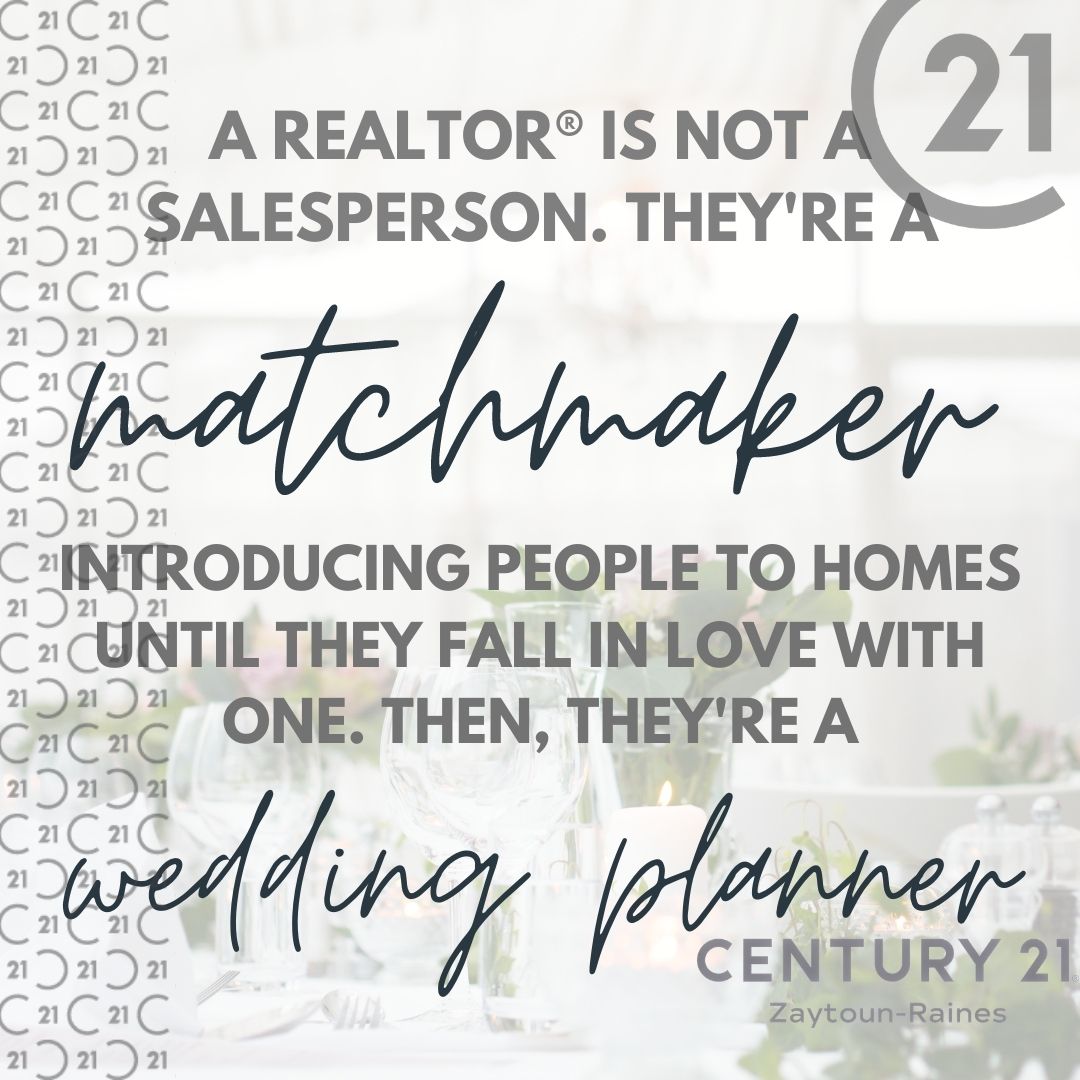 21

A REALTOR® IS NOT A SALESPERSON. THEY'RE A

matchmaker

INTRODUCING PEOPLE TO HOMES UNTIL THEY FALL IN LOVE WITH ONE. THEN, THEY'RE A

wedding planner

CENTURY 21®
Zaytoun-Raines